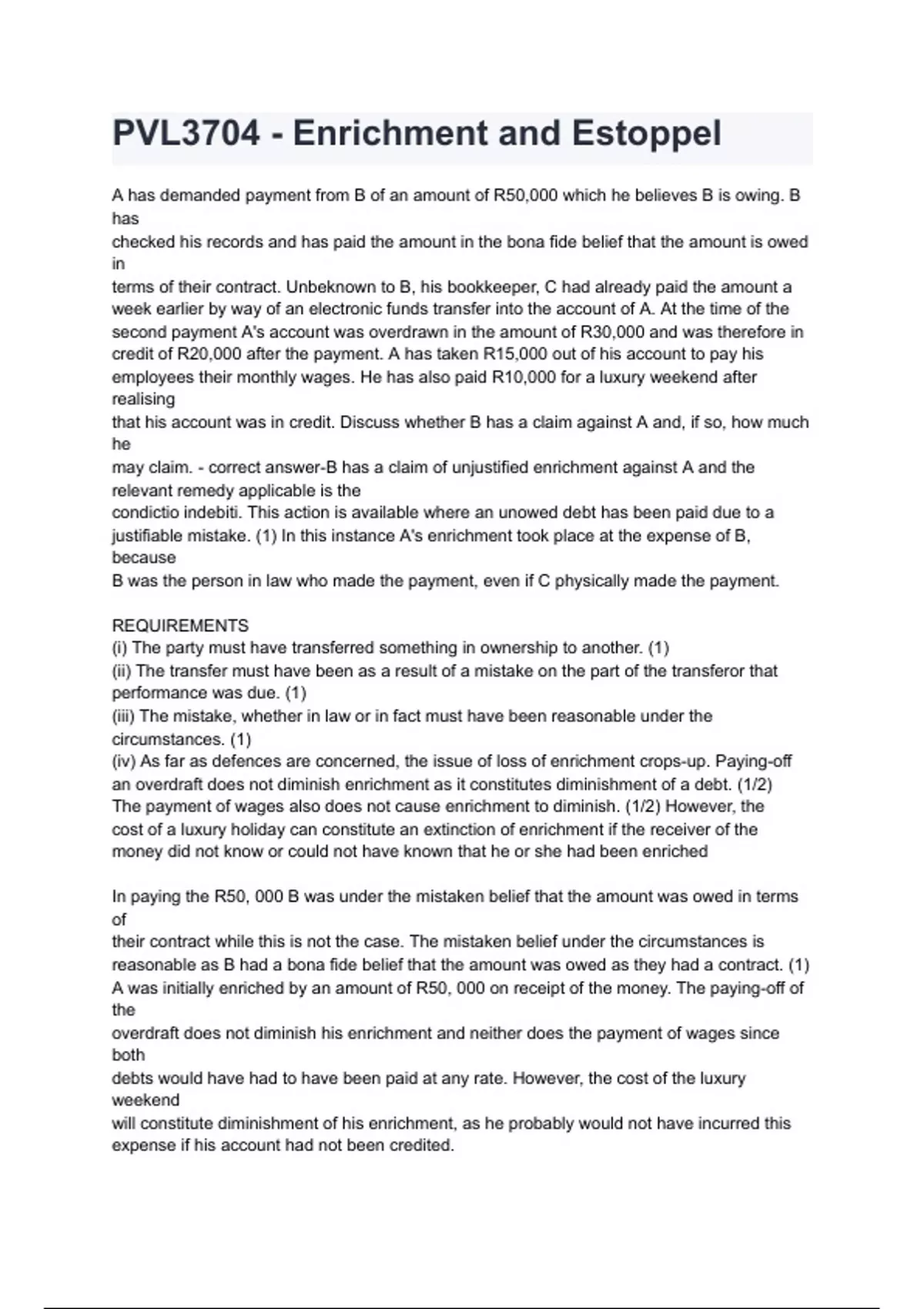 PVL3704 - Enrichment and Estoppel

A has demanded payment from B of an amount of R50,000 which he believes B is owing. B has checked his records and has paid the amount in the bona fide belief that the amount is owed in terms of their contract. Unbeknown to B, his bookkeeper, C had already paid the amount a week earlier by way of an electronic funds transfer into the account of A. At the time of the second payment A's account was overdrawn in the amount of R30,000 and was therefore in credit of R20,000 after the payment. A has taken R15,000 out of his account to pay his employees their monthly wages. He has also paid R10,000 for a luxury weekend after realising that his account was in credit. Discuss whether B has a claim against A and, if so, how much he may claim. - correct answer-B has a claim of unjustified enrichment against A and the relevant remedy applicable is the condictio indebiti. This action is available where an unowed debt has been paid due to a justifiable mistake. (1) In this instance A's enrichment took place at the expense of B, because B was the person in law who made the payment, even if C physically made the payment.

REQUIREMENTS
(i) The party must have transferred something in ownership to another. (1)
(ii) The transfer must have been as a result of a mistake on the part of the transferor that performance was due. (1)
(iii) The mistake, whether in law or in fact must have been reasonable under the circumstances. (1)
(iv) As far as defences are concerned, the issue of loss of enrichment crops-up. Paying-off an overdraft does not diminish enrichment as it constitutes diminishment of a debt. (1/2) The payment of wages also does not cause enrichment to diminish. (1/2) However, the cost of a luxury holiday can constitute an extinction of enrichment if the receiver of the money did not know or could not have known that he or she had been enriched

In paying the R50, 000 B was under the mistaken belief that the amount was owed in terms of their contract while this is not the case. The mistaken belief under the circumstances is reasonable as B had a bona fide belief that the amount was owed as they had a contract. (1) A was initially enriched by an amount of R50, 000 on receipt of the money. The paying-off of the overdraft does not diminish his enrichment and neither does the payment of wages since both debts would have had to have been paid at any rate. However, the cost of the luxury weekend will constitute diminishment of his enrichment, as he probably would not have incurred this expense if his account had not been credited.